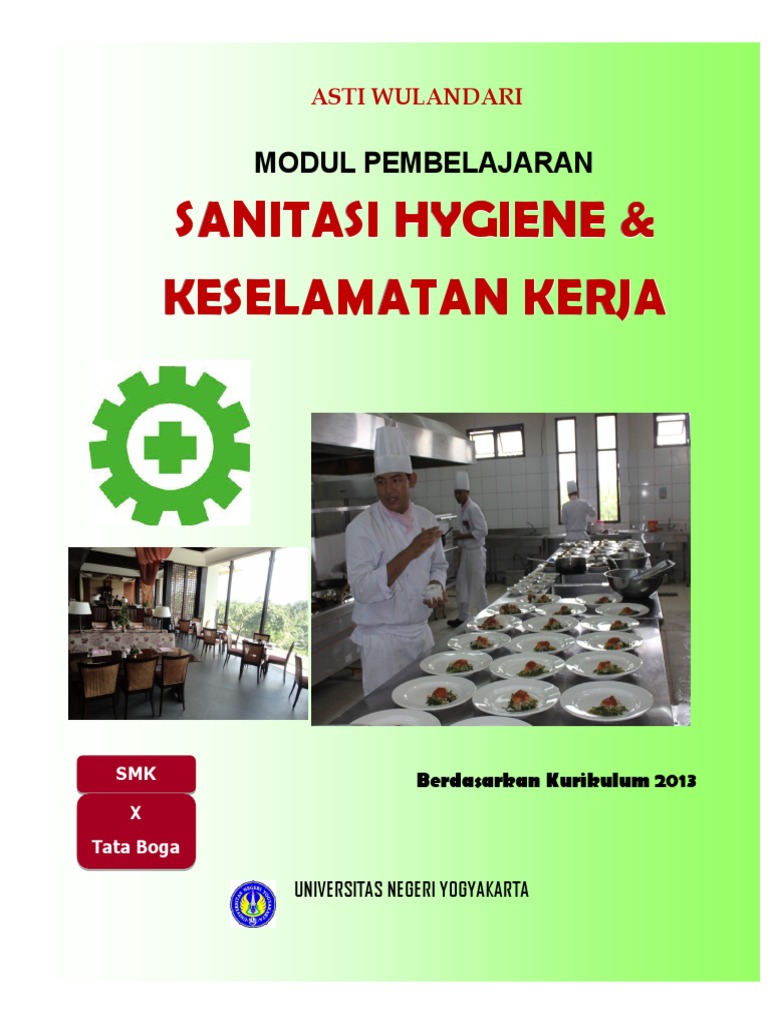 ASTI WULANDARI

MODUL PEMBELAJARAN

SANITASI HYGIENE &
KESELAMATAN KERJA

SMK

X

Tata Boga

Berdasarkan Kurikulum 2013

UNIVERSITAS NEGERI YOGYAKARTA